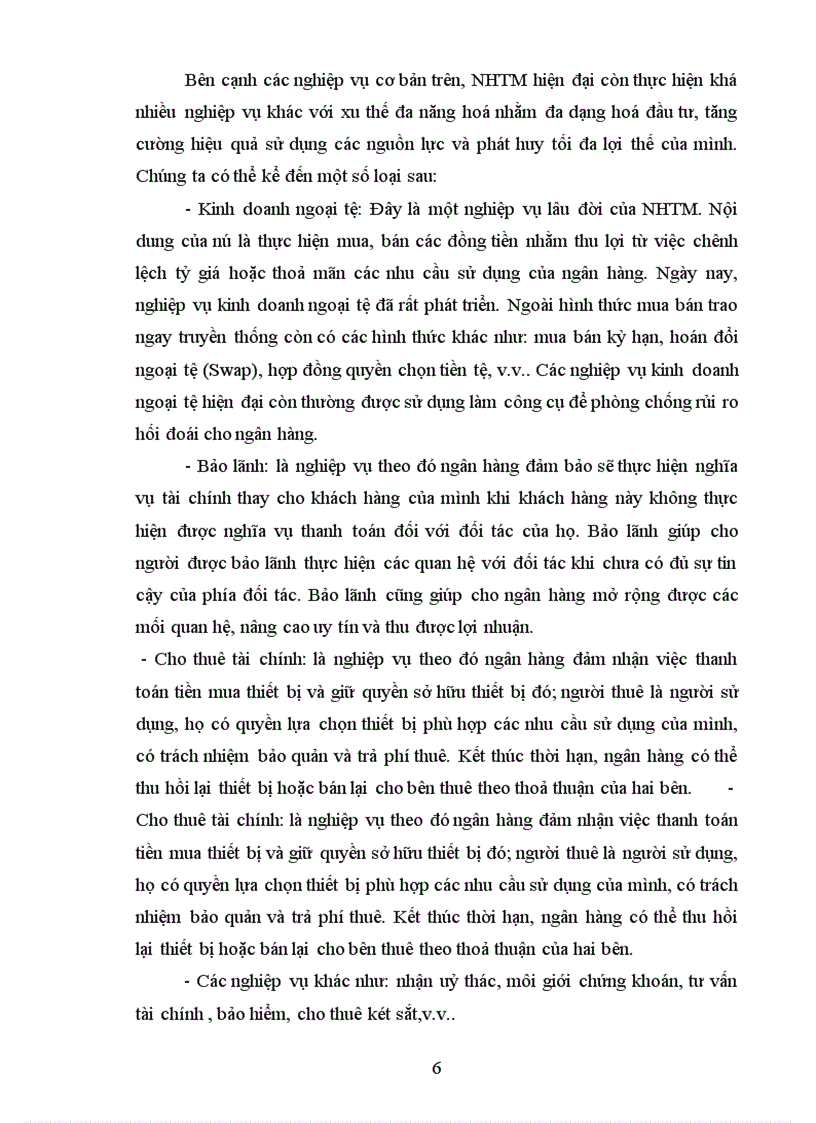 Bên cạnh các nghiệp vụ cơ bản trên, NHTM hiện đại còn thực hiện khá nhiều nghiệp vụ khác với xu thế đa năng hoá nhằm đa dạng hoá đầu tư, tăng cường hiệu quả sử dụng các nguồn lực và phát huy tối đa lợi thế của mình. Chúng ta có thể kể đến một số loại sau:

- Kinh doanh ngoại tệ: Đây là một nghiệp vụ lâu đời của NHTM. Nội dung của nú là thực hiện mua, bán các đồng tiền nhằm thu lợi từ việc chênh lệch tỷ giá hoặc thoả mãn các nhu cầu sử dụng của ngân hàng. Ngày nay, nghiệp vụ kinh doanh ngoại tệ đã rất phát triển. Ngoài hình thức mua bán trao ngay truyền thống còn có các hình thức khác như: mua bán kỳ hạn, hoán đổi ngoại tệ (Swap), hợp đồng quyền chọn tiền tệ, v.v.. Các nghiệp vụ kinh doanh ngoại tệ hiện đại còn thường được sử dụng làm công cụ để phòng chống rủi ro hối đoái cho ngân hàng.

- Bảo lãnh: là nghiệp vụ theo đó ngân hàng đảm bảo sẽ thực hiện nghĩa vụ tài chính thay cho khách hàng của mình khi khách hàng này không thực hiện được nghĩa vụ thanh toán đối với đối tác của họ. Bảo lãnh giúp cho người được bảo lãnh thực hiện các quan hệ với đối tác khi chưa có đủ sự tin cậy của phía đối tác. Bảo lãnh cũng giúp cho ngân hàng mở rộng được các mối quan hệ, nâng cao uy tín và thu được lợi nhuận.

- Cho thuê tài chính: là nghiệp vụ theo đó ngân hàng đảm nhận việc thanh toán tiền mua thiết bị và giữ quyền sở hữu thiết bị đó; người thuê là người sử dụng, họ có quyền lựa chọn thiết bị phù hợp các nhu cầu sử dụng của mình, có trách nhiệm bảo quản và trả phí thuê. Kết thúc thời hạn, ngân hàng có thể thu hồi lại thiết bị hoặc bán lại cho bên thuê theo thoả thuận của hai bên. - Cho thuê tài chính: là nghiệp vụ theo đó ngân hàng đảm nhận việc thanh toán tiền mua thiết bị và giữ quyền sở hữu thiết bị đó; người thuê là người sử dụng, họ có quyền lựa chọn thiết bị phù hợp các nhu cầu sử dụng của mình, có trách nhiệm bảo quản và trả phí thuê. Kết thúc thời hạn, ngân hàng có thể thu hồi lại thiết bị hoặc bán lại cho bên thuê theo thoả thuận của hai bên.

- Các nghiệp vụ khác như: nhận uỷ thác, môi giới chứng khoán, tư vấn tài chính , bảo hiểm, cho thuê két sắt,v.v..

6